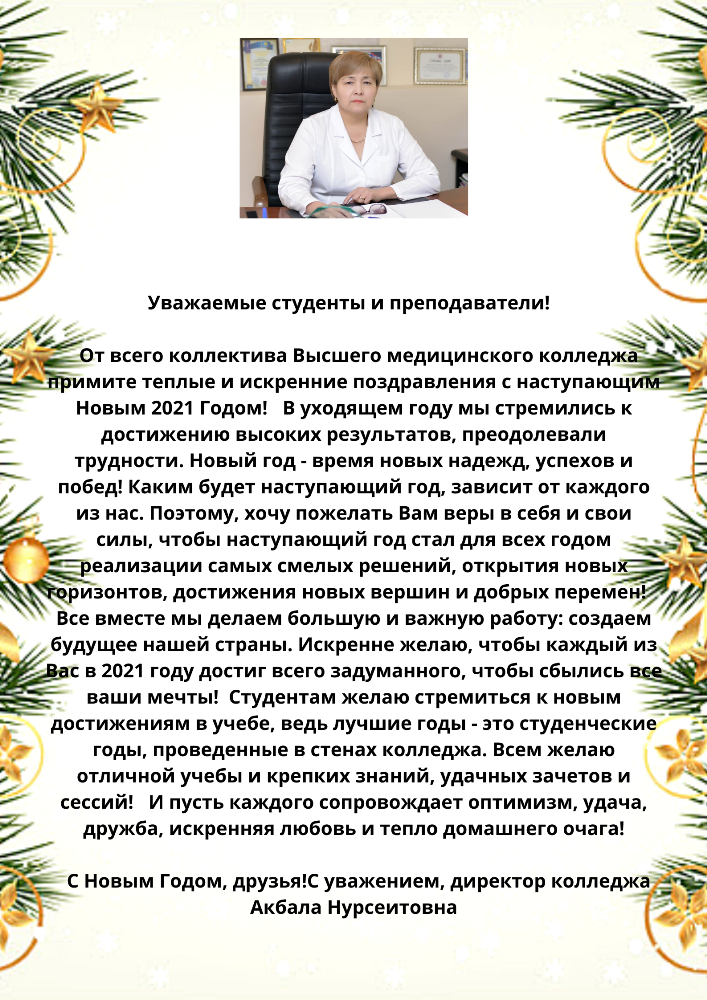 Уважаемые студенты и преподаватели!

От всего коллектива Высшего медицинского колледжа примите теплые и искренние поздравления с наступающим Новым 2021 Годом! В уходящем году мы стремились к достижению высоких результатов, преодолевали трудности. Новый год - время новых надежд, успехов и побед! Каким будет наступающий год, зависит от каждого из нас. Поэтому, хочу пожелать Вам веры в себя и свои силы, чтобы наступающий год стал для всех годом реализации самых смелых решений, открытия новых горизонтов, достижения новых вершин и добрых перемен! Все вместе мы делаем большую и важную работу: создаем будущее нашей страны. Искренне желаю, чтобы каждый из Вас в 2021 году достиг всего задуманного, чтобы сбылись все ваши мечты! Студентам желаю стремиться к новым достижениям в учебе, ведь лучшие годы - это студенческие годы, проведенные в стенах колледжа. Всем желаю отличной учебы и крепких знаний, удачных зачетов и сессий! И пусть каждого сопровождает оптимизм, удача, дружба, искренняя любовь и тепло домашнего очага!

С Новым Годом, друзья!С уважением, директор колледжа Акбала Нурсеитовна